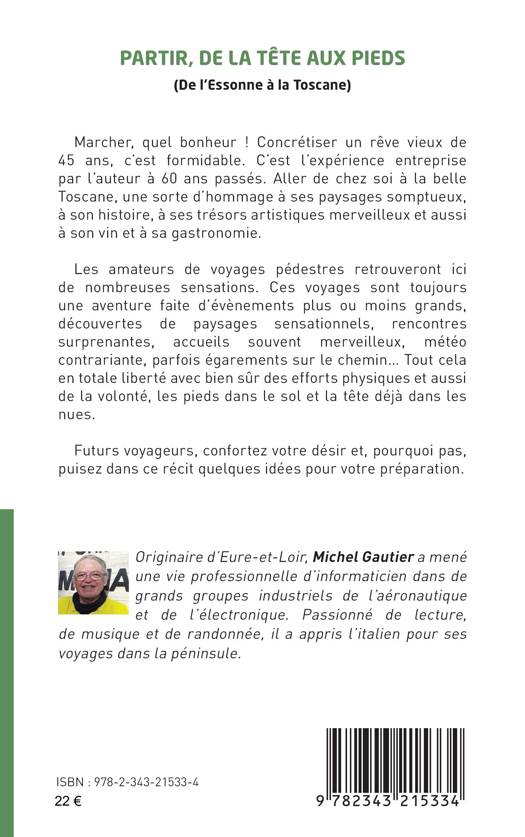 PARTIR, DE LA TÊTE AUX PIEDS

(De l'Essonne à la Toscane)

Marcher, quel bonheur ! Concrétiser un rêve vieux de 45 ans, c'est formidable. C'est l'expérience entreprise par l'auteur à 60 ans passés. Aller de chez soi à la belle Toscane, une sorte d'hommage à ses paysages somptueux, à son histoire, à ses trésors artistiques merveilleux et aussi à son vin et à sa gastronomie.

Les amateurs de voyages pédestres retrouveront ici de nombreuses sensations. Ces voyages sont toujours une aventure faite d'évènements plus ou moins grands, découvertes de paysages sensationnels, rencontres surprenantes, accueils souvent merveilleux, météo contrariante, parfois égarements sur le chemin… Tout cela en totale liberté avec bien sûr des efforts physiques et aussi de la volonté, les pieds dans le sol et la tête déjà dans les nues.

Futurs voyageurs, confortez votre désir et, pourquoi pas, puisez dans ce récit quelques idées pour votre préparation.

Originaire d'Eure-et-Loir, Michel Gautier a mené une vie professionnelle d'informaticien dans de grands groupes industriels de l'aéronautique et de l'électronique. Passionné de lecture, de musique et de randonnée, il a appris l'italien pour ses voyages dans la péninsule.

ISBN : 978-2-343-21533-4
22 €

9 782343 215334